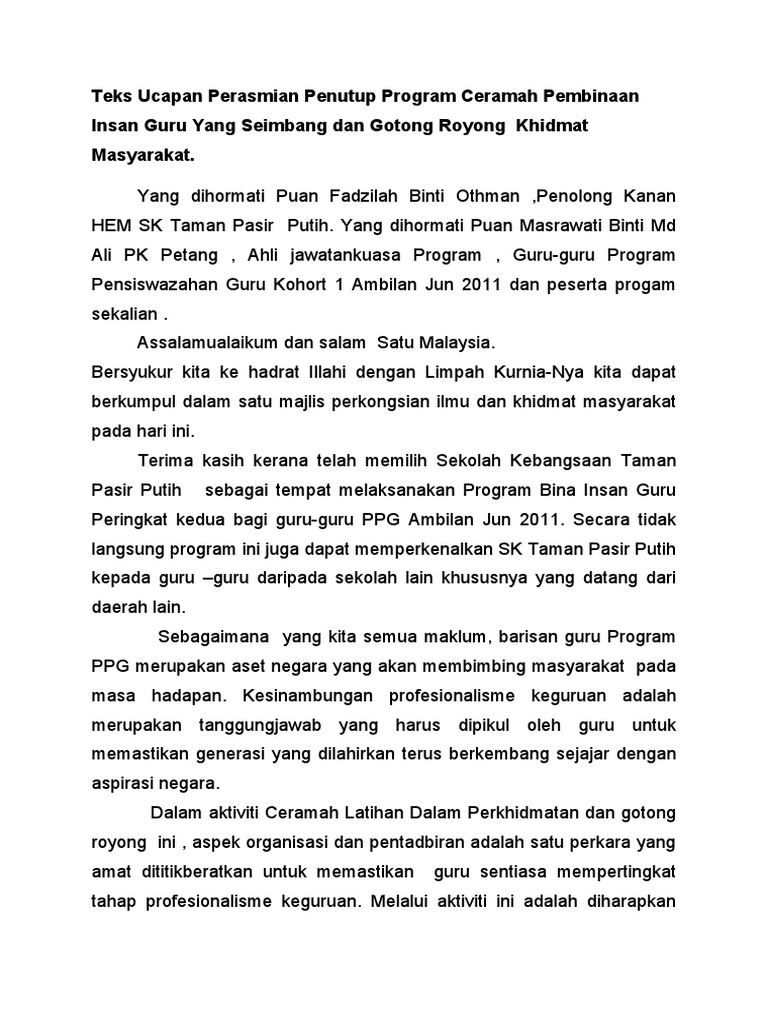 Teks Ucapan Perasmian Penutup Program Ceramah Pembinaan Insan Guru Yang Seimbang dan Gotong Royong Khidmat Masyarakat.

Yang dihormati Puan Fadzilah Binti Othman ,Penolong Kanan HEM SK Taman Pasir Putih. Yang dihormati Puan Masrawati Binti Md Ali PK Petang , Ahli jawatankuasa Program , Guru-guru Program Pensiswazahan Guru Kohort 1 Ambilan Jun 2011 dan peserta progam sekalian .

Assalamualaikum dan salam Satu Malaysia.

Bersyukur kita ke hadrat Illahi dengan Limpah Kurnia-Nya kita dapat berkumpul dalam satu majlis perkongsian ilmu dan khidmat masyarakat pada hari ini.

Terima kasih kerana telah memilih Sekolah Kebangsaan Taman Pasir Putih sebagai tempat melaksanakan Program Bina Insan Guru Peringkat kedua bagi guru-guru PPG Ambilan Jun 2011. Secara tidak langsung program ini juga dapat memperkenalkan SK Taman Pasir Putih kepada guru –guru daripada sekolah lain khususnya yang datang dari daerah lain.

Sebagaimana yang kita semua maklum, barisan guru Program PPG merupakan aset negara yang akan membimbing masyarakat pada masa hadapan. Kesinambungan profesionalisme keguruan adalah merupakan tanggungjawab yang harus dipikul oleh guru untuk memastikan generasi yang dilahirkan terus berkembang sejajar dengan aspirasi negara.

Dalam aktiviti Ceramah Latihan Dalam Perkhidmatan dan gotong royong ini , aspek organisasi dan pentadbiran adalah satu perkara yang amat dititikberatkan untuk memastikan guru sentiasa mempertingkat tahap profesionalisme keguruan. Melalui aktiviti ini adalah diharapkan